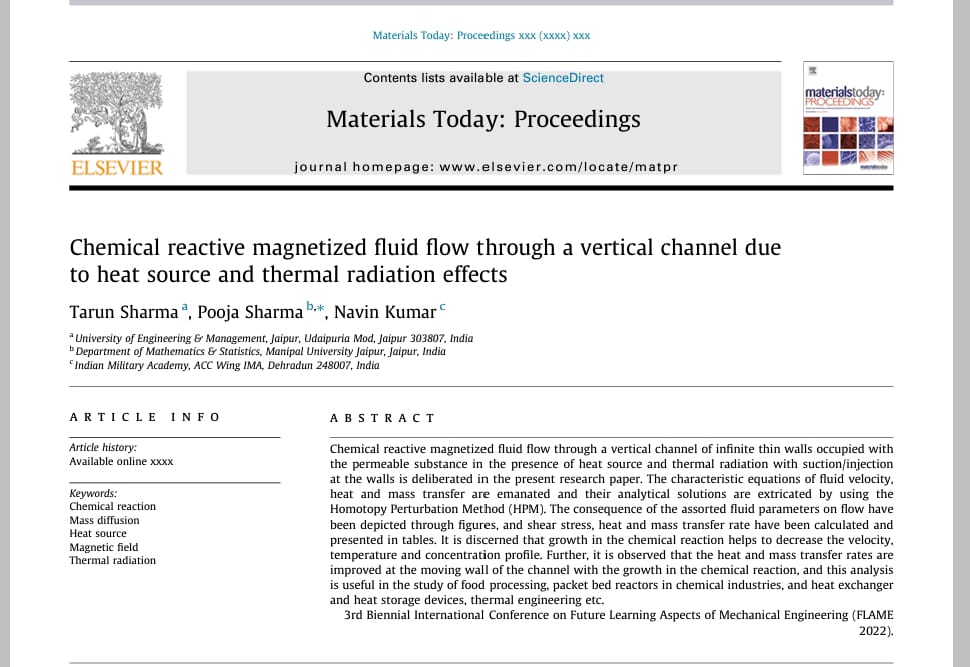 Materials Today: Proceedings xxx (xxxx) xxx

ELSEVIER

Contents lists available at ScienceDirect

Materials Today: Proceedings

journal homepage: www.elsevier.com/locate/matpr

materialstoday: PROCEEDINGS

Chemical reactive magnetized fluid flow through a vertical channel due to heat source and thermal radiation effects

Tarun Sharma $^{a}$, Pooja Sharma $^{b,*}$, Navin Kumar $^{c}$

$^{a}$ University of Engineering & Management, Jaipur, Udaipuria Mod, Jaipur 303807, India
$^{b}$ Department of Mathematics & Statistics, Manipal University Jaipur, Jaipur, India
$^{c}$ Indian Military Academy, ACC Wing IMA, Dehradun 248007, India

ARTICLE INFO

Article history:
Available online xxxx

Keywords:
Chemical reaction
Mass diffusion
Heat source
Magnetic field
Thermal radiation

ABSTRACT

Chemical reactive magnetized fluid flow through a vertical channel of infinite thin walls occupied with the permeable substance in the presence of heat source and thermal radiation with suction/injection at the walls is deliberated in the present research paper. The characteristic equations of fluid velocity, heat and mass transfer are emanated and their analytical solutions are extricated by using the Homotopy Perturbation Method (HPM). The consequence of the assorted fluid parameters on flow have been depicted through figures, and shear stress, heat and mass transfer rate have been calculated and presented in tables. It is discerned that growth in the chemical reaction helps to decrease the velocity, temperature and concentration profile. Further, it is observed that the heat and mass transfer rates are improved at the moving wall of the channel with the growth in the chemical reaction, and this analysis is useful in the study of food processing, packet bed reactors in chemical industries, and heat exchanger and heat storage devices, thermal engineering etc.

3rd Biennial International Conference on Future Learning Aspects of Mechanical Engineering (FLAME 2022).